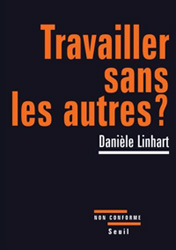 Travailler sans les autres ?

Danièle Linhart

NON CONFORME

Seuil